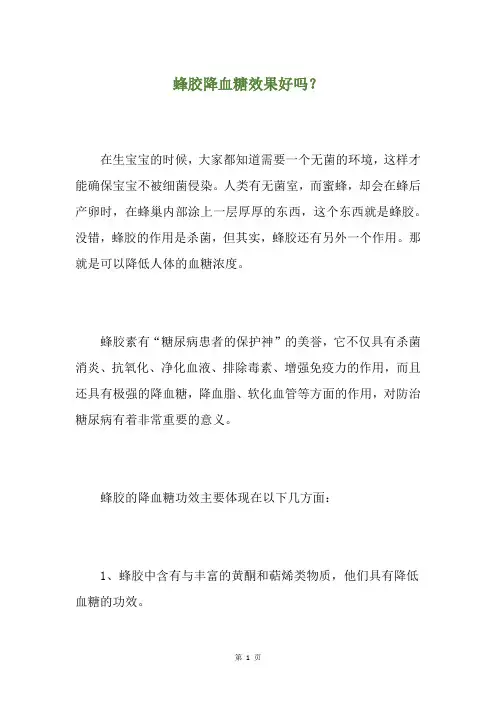 蜂胶降血糖效果好吗？

在生宝宝的时候，大家都知道需要一个无菌的环境，这样才能确保宝宝不被细菌侵染。人类有无菌室，而蜜蜂，却会在蜂后产卵时，在蜂巢内部涂上一层厚厚的东西，这个东西就是蜂胶。没错，蜂胶的作用是杀菌，但其实，蜂胶还有另外一个作用。那就是可以降低人体的血糖浓度。

蜂胶素有“糖尿病患者的保护神”的美誉，它不仅具有杀菌消炎、抗氧化、净化血液、排除毒素、增强免疫力的作用，而且还具有极强的降血糖，降血脂、软化血管等方面的作用，对防治糖尿病有着非常重要的意义。

蜂胶的降血糖功效主要体现在以下几方面：

1、蜂胶中含有与丰富的黄酮和萜烯类物质，他们具有降低血糖的功效。

第 1 页